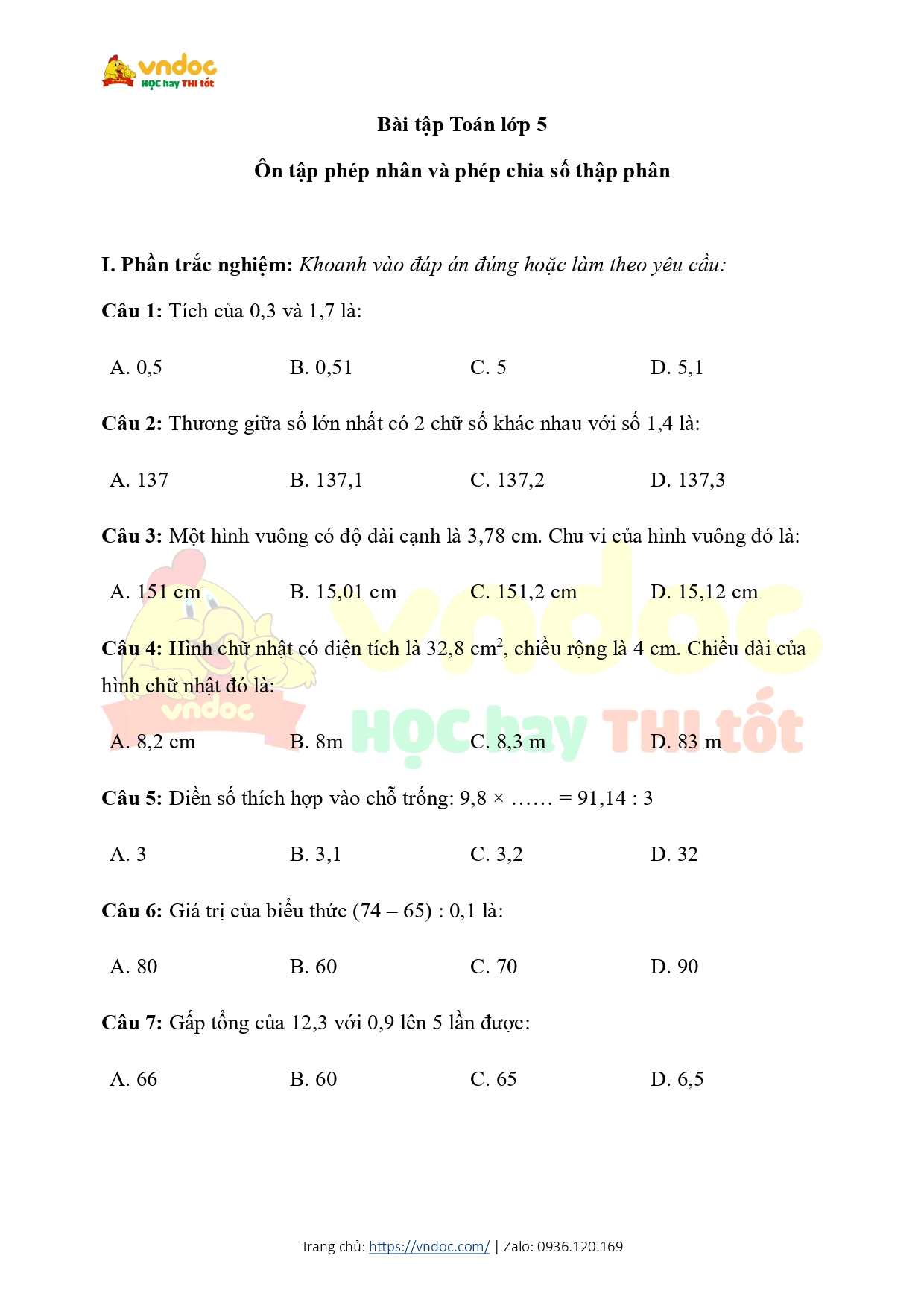 vndoc
HỌC hay THI tốt

Bài tập Toán lớp 5

Ôn tập phép nhân và phép chia số thập phân

I. Phần trắc nghiệm: Khoanh vào đáp án đúng hoặc làm theo yêu cầu:

Câu 1: Tích của 0,3 và 1,7 là:

A. 0,5 B. 0,51 C. 5 D. 5,1

Câu 2: Thương giữa số lớn nhất có 2 chữ số khác nhau với số 1,4 là:

A. 137 B. 137,1 C. 137,2 D. 137,3

Câu 3: Một hình vuông có độ dài cạnh là 3,78 cm. Chu vi của hình vuông đó là:

A. 151 cm B. 15,01 cm C. 151,2 cm D. 15,12 cm

Câu 4: Hình chữ nhật có diện tích là 32,8 $cm^2$, chiều rộng là 4 cm. Chiều dài của hình chữ nhật đó là:

A. 8,2 cm B. 8m C. 8,3 m D. 83 m

Câu 5: Điền số thích hợp vào chỗ trống: 9,8 × …… = 91,14 : 3

A. 3 B. 3,1 C. 3,2 D. 32

Câu 6: Giá trị của biểu thức (74 – 65) : 0,1 là:

A. 80 B. 60 C. 70 D. 90

Câu 7: Gấp tổng của 12,3 với 0,9 lên 5 lần được:

A. 66 B. 60 C. 65 D. 6,5

vndoc HỌC hay THI tốt

Trang chủ: https://vndoc.com/ | Zalo: 0936.120.169